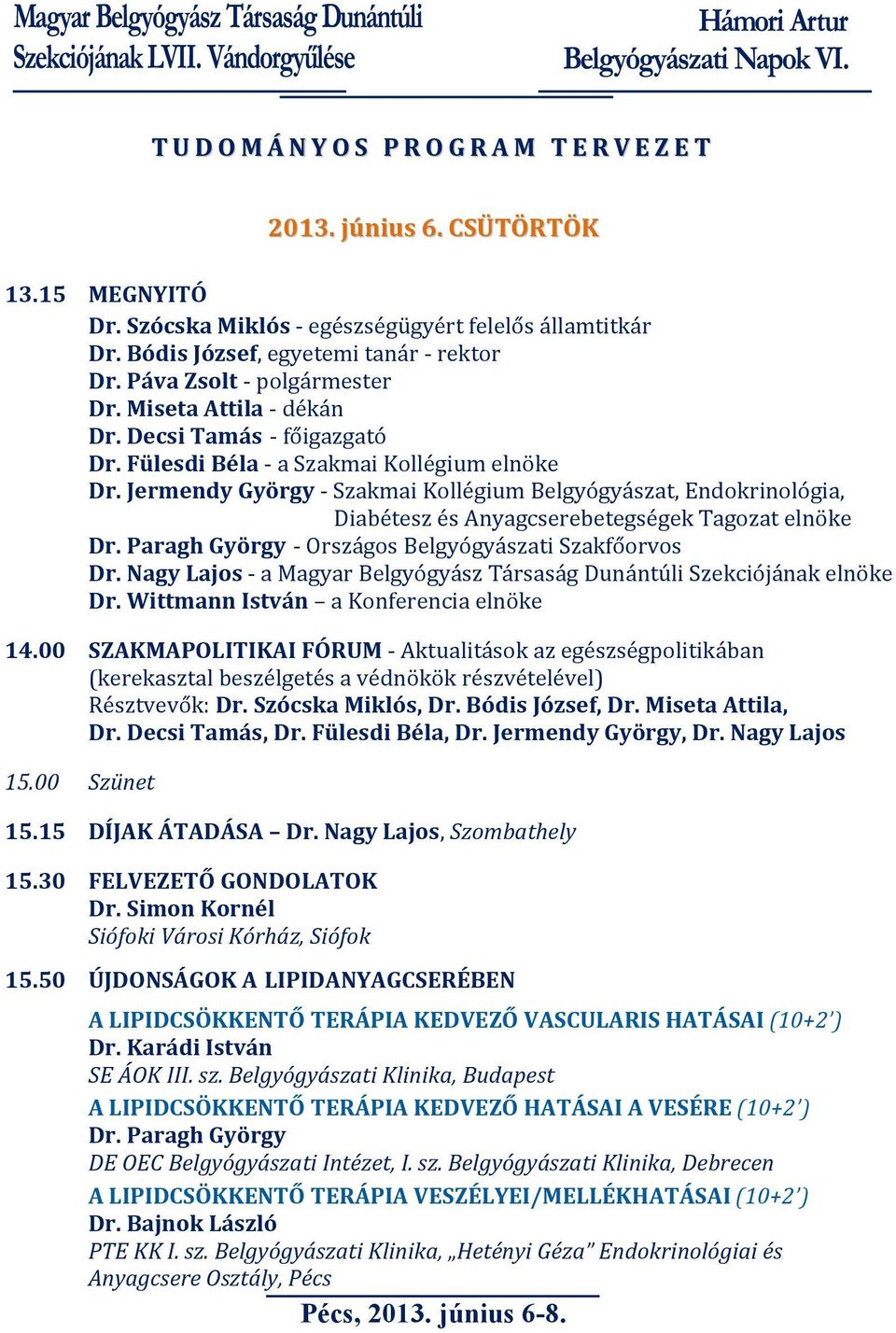 Magyar Belgyógyász Társaság Dunántúli Szekciójának LVII. Vándorgyűlése

Hámori Artur Belgyógyászati Napok VI.

TUDOMÁNYOS PROGRAM TERVEZET

2013. június 6. CSÜTÖRTÖK

13.15 MEGNYITÓ
Dr. Szócska Miklós - egészségügyért felelős államtitkár
Dr. Bódis József, egyetemi tanár - rektor
Dr. Páva Zsolt - polgármester
Dr. Miseta Attila - dékán
Dr. Decsi Tamás - főigazgató
Dr. Fülesdi Béla - a Szakmai Kollégium elnöke
Dr. Jermendy György - Szakmai Kollégium Belgyógyászat, Endokrinológia, Diabétesz és Anyagcserebetegségek Tagozat elnöke
Dr. Paragh György - Országos Belgyógyászati Szakfőorvos
Dr. Nagy Lajos - a Magyar Belgyógyász Társaság Dunántúli Szekciójának elnöke
Dr. Wittmann István – a Konferencia elnöke

14.00 SZAKMAPOLITIKAI FÓRUM - Aktualitások az egészségpolitikában (kerekasztal beszélgetés a védnökök részvételével)
Résztvevők: Dr. Szócska Miklós, Dr. Bódis József, Dr. Miseta Attila, Dr. Decsi Tamás, Dr. Fülesdi Béla, Dr. Jermendy György, Dr. Nagy Lajos

15.00 Szünet

15.15 DÍJAK ÁTADÁSA – Dr. Nagy Lajos, Szombathely

15.30 FELVEZETŐ GONDOLATOK
Dr. Simon Kornél
Siófoki Városi Kórház, Siófok

15.50 ÚJDONSÁGOK A LIPIDANYAGCSERÉBEN

A LIPIDCSÖKKENTŐ TERÁPIA KEDVEZŐ VASCULARIS HATÁSAI (10+2')
Dr. Karádi István
SE ÁOK III. sz. Belgyógyászati Klinika, Budapest

A LIPIDCSÖKKENTŐ TERÁPIA KEDVEZŐ HATÁSAI A VESÉRE (10+2')
Dr. Paragh György
DE OEC Belgyógyászati Intézet, I. sz. Belgyógyászati Klinika, Debrecen

A LIPIDCSÖKKENTŐ TERÁPIA VESZÉLYEI/MELLÉKHATÁSAI (10+2')
Dr. Bajnok László
PTE KK I. sz. Belgyógyászati Klinika, „Hetényi Géza” Endokrinológiai és Anyagcsere Osztály, Pécs

Pécs, 2013. június 6-8.